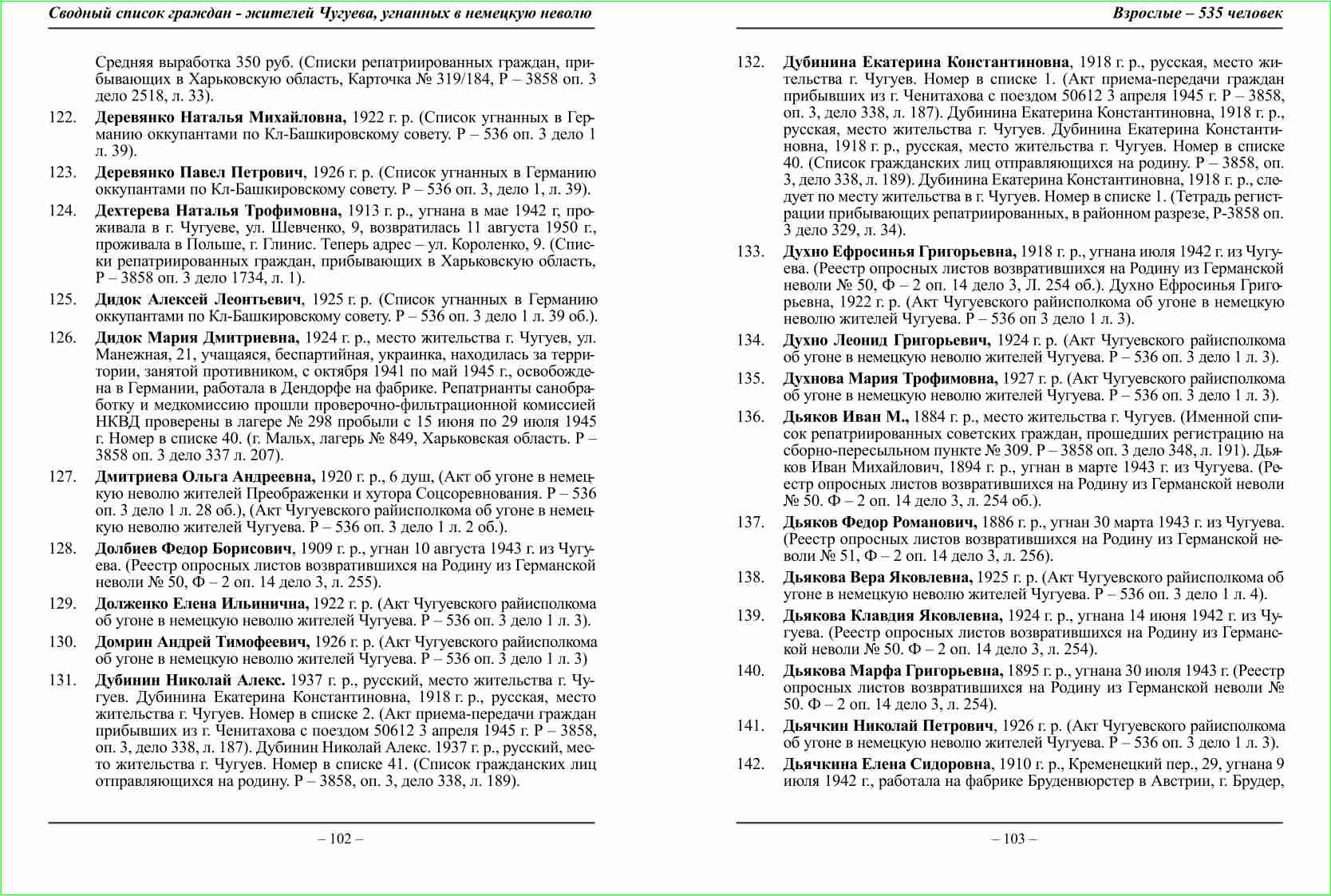 Сводный список граждан - жителей Чугуева, угнанных в немецкую неволю

Средняя выработка 350 руб. (Списки репатриированных граждан, прибывающих в Харьковскую область, Карточка № 319/184, Р – 3858 оп. 3 дело 2518, л. 33).

122. Деревянко Наталья Михайловна, 1922 г. р. (Список угнанных в Германию оккупантами по Кл-Башкировскому совету. Р – 536 оп. 3 дело 1 л. 39).

123. Деревянко Павел Петрович, 1926 г. р. (Список угнанных в Германию оккупантами по Кл-Башкировскому совету. Р – 536 оп. 3, дело 1, л. 39).

124. Дехтерева Наталья Трофимовна, 1913 г. р., угнана в мае 1942 г, проживала в г. Чугуеве, ул. Шевченко, 9, возвратилась 11 августа 1950 г., проживала в Польше, г. Глинис. Теперь адрес – ул. Короленко, 9. (Списки репатриированных граждан, прибывающих в Харьковскую область, Р – 3858 оп. 3 дело 1734, л. 1).

125. Дидок Алексей Леонтьевич, 1925 г. р. (Список угнанных в Германию оккупантами по Кл-Башкировскому совету. Р – 536 оп. 3 дело 1 л. 39 об.).

126. Дидок Мария Дмитриевна, 1924 г. р., место жительства г. Чугуев, ул. Манежная, 21, учащаяся, беспартийная, украинка, находилась за территории, занятой противником, с октября 1941 по май 1945 г., освобождена в Германии, работала в Дендорфе на фабрике. Репатрианты санобработку и медкомиссию прошли проверочно-фильтрационной комиссией НКВД проверены в лагере № 298 пробыли с 15 июня по 29 июля 1945 г. Номер в списке 40. (г. Мальх, лагерь № 849, Харьковская область. Р – 3858 оп. 3 дело 337 л. 207).

127. Дмитриева Ольга Андреевна, 1920 г. р., 6 душ, (Акт об угоне в немецкую неволю жителей Преображенки и хутора Соцсоревнования. Р – 536 оп. 3 дело 1 л. 28 об.), (Акт Чугуевского райисполкома об угоне в немецкую неволю жителей Чугуева. Р – 536 оп. 3 дело 1 л. 2 об.).

128. Долбиев Федор Борисович, 1909 г. р., угнан 10 августа 1943 г. из Чугуева. (Реестр опросных листов возвратившихся на Родину из Германской неволи № 50, Ф – 2 оп. 14 дело 3, л. 255).

129. Долженко Елена Ильинична, 1922 г. р. (Акт Чугуевского райисполкома об угоне в немецкую неволю жителей Чугуева. Р – 536 оп. 3 дело 1 л. 3).

130. Домрин Андрей Тимофеевич, 1926 г. р. (Акт Чугуевского райисполкома об угоне в немецкую неволю жителей Чугуева. Р – 536 оп. 3 дело 1 л. 3)

131. Дубинин Николай Алекс. 1937 г. р., русский, место жительства г. Чугуев. Дубинина Екатерина Константиновна, 1918 г. р., русская, место жительства г. Чугуев. Номер в списке 2. (Акт приема-передачи граждан прибывших из г. Ченитахова с поездом 50612 3 апреля 1945 г. Р – 3858, оп. 3, дело 338, л. 187). Дубинин Николай Алекс. 1937 г. р., русский, место жительства г. Чугуев. Номер в списке 41. (Список гражданских лиц отправляющихся на родину. Р – 3858, оп. 3, дело 338, л. 189).

– 102 –

Взрослые – 535 человек

132. Дубинина Екатерина Константиновна, 1918 г. р., русская, место жительства г. Чугуев. Номер в списке 1. (Акт приема-передачи граждан прибывших из г. Ченитахова с поездом 50612 3 апреля 1945 г. Р – 3858, оп. 3, дело 338, л. 187). Дубинина Екатерина Константиновна, 1918 г. р., русская, место жительства г. Чугуев. Дубинина Екатерина Константиновна, 1918 г. р., русская, место жительства г. Чугуев. Номер в списке 40. (Список гражданских лиц отправляющихся на родину. Р – 3858, оп. 3, дело 338, л. 189). Дубинина Екатерина Константиновна, 1918 г. р., следует по месту жительства в г. Чугуев. Номер в списке 1. (Тетрадь регистрации прибывающих репатриированных, в районном разрезе, Р-3858 оп. 3 дело 329, л. 34).

133. Духно Ефросинья Григорьевна, 1918 г. р., угнана июля 1942 г. из Чугуева. (Реестр опросных листов возвратившихся на Родину из Германской неволи № 50, Ф – 2 оп. 14 дело 3, Л. 254 об.). Духно Ефросинья Григорьевна, 1922 г. р. (Акт Чугуевского райисполкома об угоне в немецкую неволю жителей Чугуева. Р – 536 оп 3 дело 1 л. 3).

134. Духно Леонид Григорьевич, 1924 г. р. (Акт Чугуевского райисполкома об угоне в немецкую неволю жителей Чугуева. Р – 536 оп. 3 дело 1 л. 3).

135. Духнова Мария Трофимовна, 1927 г. р. (Акт Чугуевского райисполкома об угоне в немецкую неволю жителей Чугуева. Р – 536 оп. 3 дело 1 л. 3).

136. Дьяков Иван М., 1884 г. р., место жительства г. Чугуев. (Именной список репатриированных советских граждан, прошедших регистрацию на сборно-пересыльном пункте № 309. Р – 3858 оп. 3 дело 348, л. 191). Дьяков Иван Михайлович, 1894 г. р., угнан в марте 1943 г. из Чугуева. (Реестр опросных листов возвратившихся на Родину из Германской неволи № 50. Ф – 2 оп. 14 дело 3, л. 254 об.).

137. Дьяков Федор Романович, 1886 г. р., угнан 30 марта 1943 г. из Чугуева. (Реестр опросных листов возвратившихся на Родину из Германской неволи № 51, Ф – 2 оп. 14 дело 3, л. 256).

138. Дьякова Вера Яковлевна, 1925 г. р. (Акт Чугуевского райисполкома об угоне в немецкую неволю жителей Чугуева. Р – 536 оп. 3 дело 1 л. 4).

139. Дьякова Клавдия Яковлевна, 1924 г. р., угнана 14 июня 1942 г. из Чугуева. (Реестр опросных листов возвратившихся на Родину из Германской неволи № 50. Ф – 2 оп. 14 дело 3, л. 254).

140. Дьякова Марфа Григорьевна, 1895 г. р., угнана 30 июля 1943 г. (Реестр опросных листов возвратившихся на Родину из Германской неволи № 50. Ф – 2 оп. 14 дело 3, л. 254).

141. Дьячкин Николай Петрович, 1926 г. р. (Акт Чугуевского райисполкома об угоне в немецкую неволю жителей Чугуева. Р – 536 оп. 3 дело 1 л. 3).

142. Дьячкина Елена Сидоровна, 1910 г. р., Кременецкий пер., 29, угнана 9 июля 1942 г., работала на фабрике Бруденвюрстер в Австрии, г. Брудер,

– 103 –